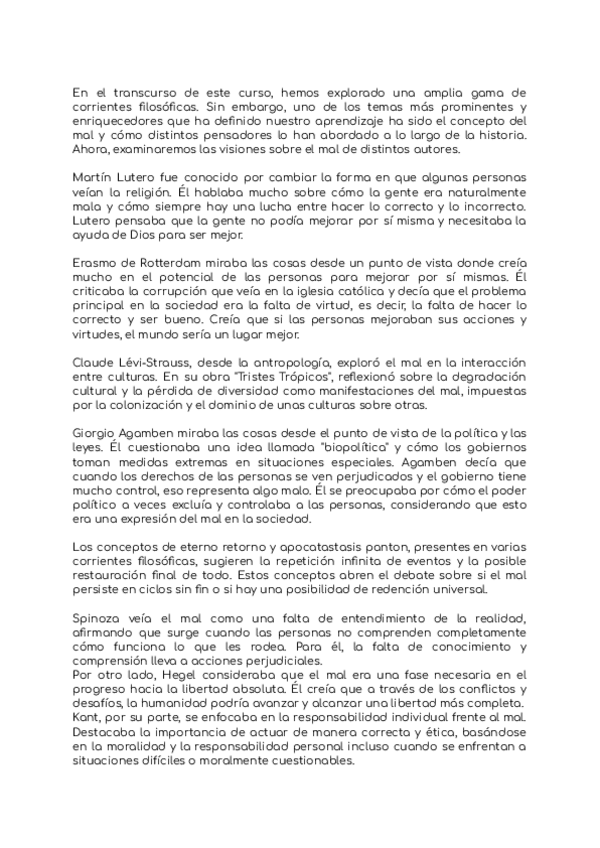 En el transcurso de este curso, hemos explorado una amplia gama de corrientes filosóficas. Sin embargo, uno de los temas más prominentes y enriquecedores que ha definido nuestro aprendizaje ha sido el concepto del mal y cómo distintos pensadores lo han abordado a lo largo de la historia. Ahora, examinaremos las visiones sobre el mal de distintos autores.

Martín Lutero fue conocido por cambiar la forma en que algunas personas veían la religión. Él hablaba mucho sobre cómo la gente era naturalmente mala y cómo siempre hay una lucha entre hacer lo correcto y lo incorrecto. Lutero pensaba que la gente no podía mejorar por sí misma y necesitaba la ayuda de Dios para ser mejor.

Erasmo de Rotterdam miraba las cosas desde un punto de vista donde creía mucho en el potencial de las personas para mejorar por sí mismas. Él criticaba la corrupción que veía en la iglesia católica y decía que el problema principal en la sociedad era la falta de virtud, es decir, la falta de hacer lo correcto y ser bueno. Creía que si las personas mejoraban sus acciones y virtudes, el mundo sería un lugar mejor.

Claude Lévi-Strauss, desde la antropología, exploró el mal en la interacción entre culturas. En su obra "Tristes Trópicos", reflexionó sobre la degradación cultural y la pérdida de diversidad como manifestaciones del mal, impuestas por la colonización y el dominio de unas culturas sobre otras.

Giorgio Agamben miraba las cosas desde el punto de vista de la política y las leyes. Él cuestionaba una idea llamada "biopolítica" y cómo los gobiernos toman medidas extremas en situaciones especiales. Agamben decía que cuando los derechos de las personas se ven perjudicados y el gobierno tiene mucho control, eso representa algo malo. Él se preocupaba por cómo el poder político a veces excluía y controlaba a las personas, considerando que esto era una expresión del mal en la sociedad.

Los conceptos de eterno retorno y apocatastasis panton, presentes en varias corrientes filosóficas, sugieren la repetición infinita de eventos y la posible restauración final de todo. Estos conceptos abren el debate sobre si el mal persiste en ciclos sin fin o si hay una posibilidad de redención universal.

Spinoza veía el mal como una falta de entendimiento de la realidad, afirmando que surge cuando las personas no comprenden completamente cómo funciona lo que les rodea. Para él, la falta de conocimiento y comprensión lleva a acciones perjudiciales.
Por otro lado, Hegel consideraba que el mal era una fase necesaria en el progreso hacia la libertad absoluta. Él creía que a través de los conflictos y desafíos, la humanidad podría avanzar y alcanzar una libertad más completa.
Kant, por su parte, se enfocaba en la responsabilidad individual frente al mal. Destacaba la importancia de actuar de manera correcta y ética, basándose en la moralidad y la responsabilidad personal incluso cuando se enfrentan a situaciones difíciles o moralmente cuestionables.